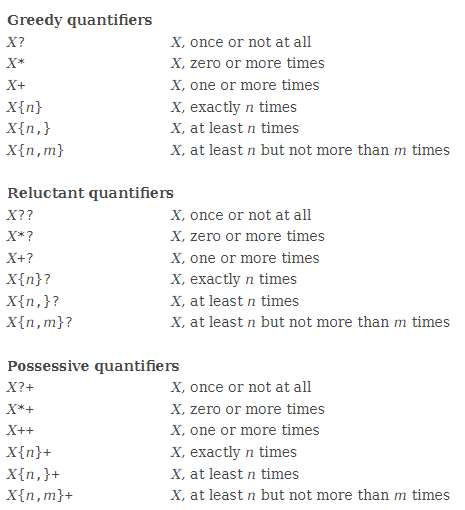 **Greedy quantifiers**

| | |
|---|---|
| X? | X, once or not at all |
| X* | X, zero or more times |
| X+ | X, one or more times |
| X{n} | X, exactly n times |
| X{n,} | X, at least n times |
| X{n,m} | X, at least n but not more than m times |

**Reluctant quantifiers**

| | |
|---|---|
| X?? | X, once or not at all |
| X*? | X, zero or more times |
| X+? | X, one or more times |
| X{n}? | X, exactly n times |
| X{n,}? | X, at least n times |
| X{n,m}? | X, at least n but not more than m times |

**Possessive quantifiers**

| | |
|---|---|
| X?+ | X, once or not at all |
| X*+ | X, zero or more times |
| X++ | X, one or more times |
| X{n}+ | X, exactly n times |
| X{n,}+ | X, at least n times |
| X{n,m}+ | X, at least n but not more than m times |